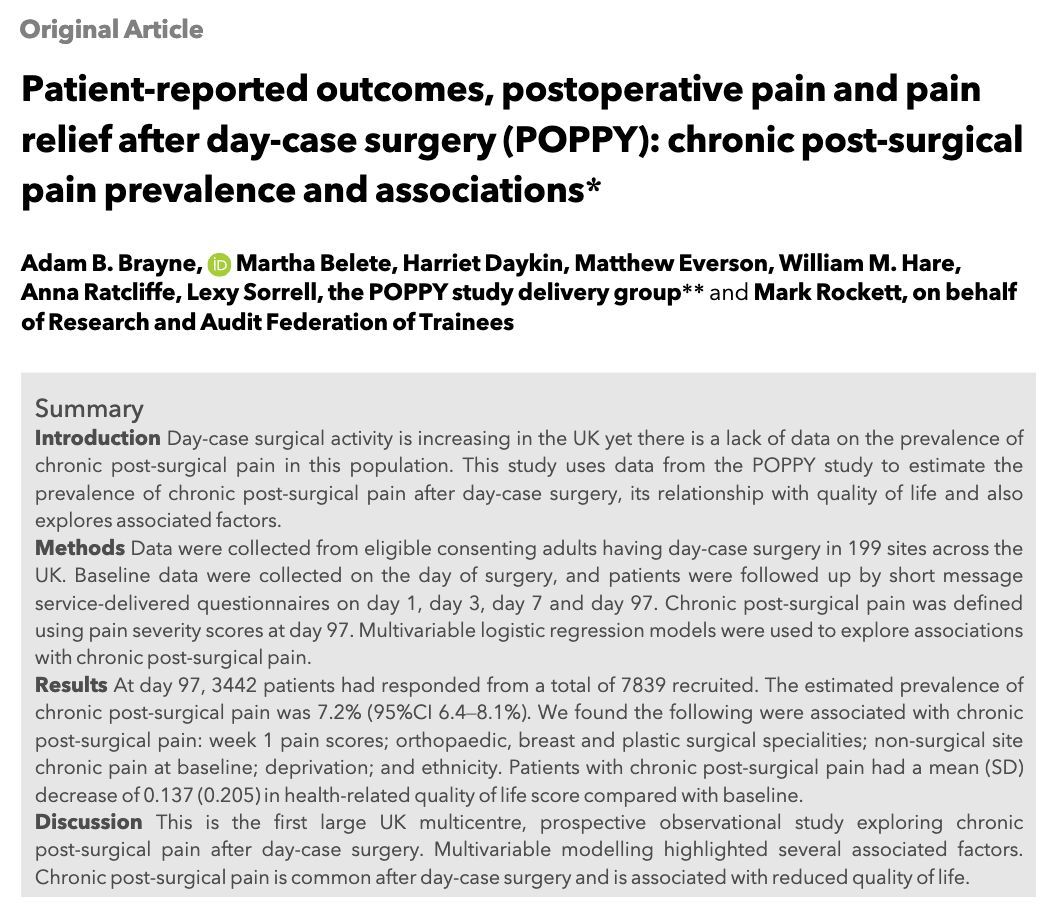 Original Article

Patient-reported outcomes, postoperative pain and pain relief after day-case surgery (POPPY): chronic post-surgical pain prevalence and associations*

Adam B. Brayne, Martha Belete, Harriet Daykin, Matthew Everson, William M. Hare, Anna Ratcliffe, Lexy Sorrell, the POPPY study delivery group** and Mark Rockett, on behalf of Research and Audit Federation of Trainees

Summary
Introduction Day-case surgical activity is increasing in the UK yet there is a lack of data on the prevalence of chronic post-surgical pain in this population. This study uses data from the POPPY study to estimate the prevalence of chronic post-surgical pain after day-case surgery, its relationship with quality of life and also explores associated factors.
Methods Data were collected from eligible consenting adults having day-case surgery in 199 sites across the UK. Baseline data were collected on the day of surgery, and patients were followed up by short message service-delivered questionnaires on day 1, day 3, day 7 and day 97. Chronic post-surgical pain was defined using pain severity scores at day 97. Multivariable logistic regression models were used to explore associations with chronic post-surgical pain.
Results At day 97, 3442 patients had responded from a total of 7839 recruited. The estimated prevalence of chronic post-surgical pain was 7.2% (95%CI 6.4–8.1%). We found the following were associated with chronic post-surgical pain: week 1 pain scores; orthopaedic, breast and plastic surgical specialities; non-surgical site chronic pain at baseline; deprivation; and ethnicity. Patients with chronic post-surgical pain had a mean (SD) decrease of 0.137 (0.205) in health-related quality of life score compared with baseline.
Discussion This is the first large UK multicentre, prospective observational study exploring chronic post-surgical pain after day-case surgery. Multivariable modelling highlighted several associated factors. Chronic post-surgical pain is common after day-case surgery and is associated with reduced quality of life.